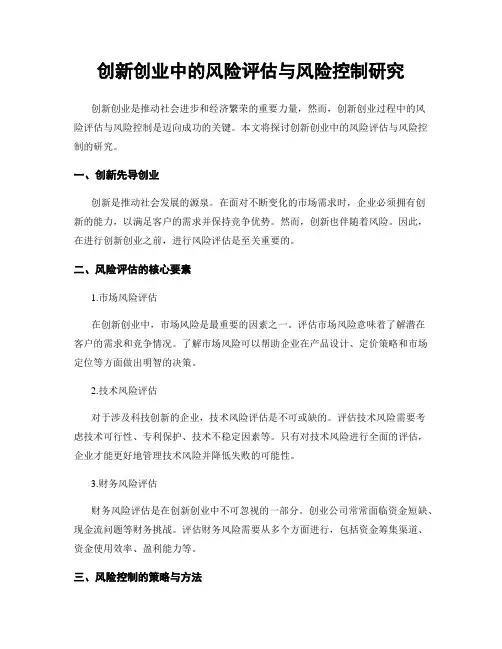 创新创业中的风险评估与风险控制研究

创新创业是推动社会进步和经济繁荣的重要力量，然而，创新创业过程中的风险评估与风险控制是迈向成功的关键。本文将探讨创新创业中的风险评估与风险控制的研究。

一、创新先导创业

创新是推动社会发展的源泉。在面对不断变化的市场需求时，企业必须拥有创新的能力，以满足客户的需求并保持竞争优势。然而，创新也伴随着风险。因此，在进行创新创业之前，进行风险评估是至关重要的。

二、风险评估的核心要素

1.市场风险评估

在创新创业中，市场风险是最重要的因素之一。评估市场风险意味着了解潜在客户的需求和竞争情况。了解市场风险可以帮助企业在产品设计、定价策略和市场定位等方面做出明智的决策。

2.技术风险评估

对于涉及科技创新的企业，技术风险评估是不可或缺的。评估技术风险需要考虑技术可行性、专利保护、技术不稳定因素等。只有对技术风险进行全面的评估，企业才能更好地管理技术风险并降低失败的可能性。

3.财务风险评估

财务风险评估是在创新创业中不可忽视的一部分。创业公司常常面临资金短缺、现金流问题等财务挑战。评估财务风险需要从多个方面进行，包括资金筹集渠道、资金使用效率、盈利能力等。

三、风险控制的策略与方法